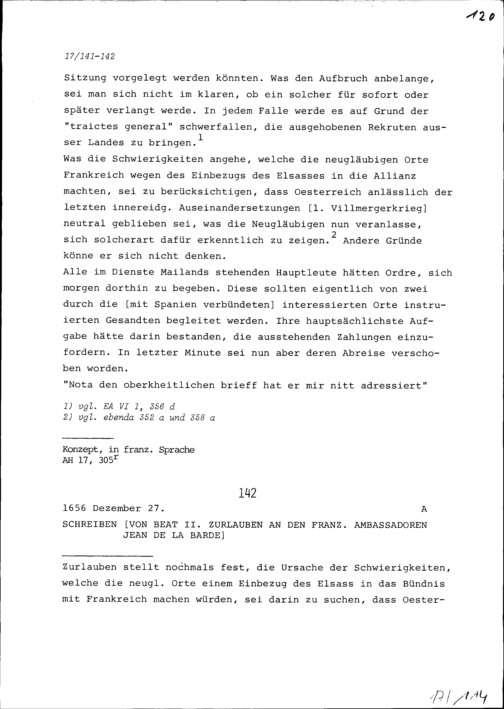 120

17/141-142

Sitzung vorgelegt werden könnten. Was den Aufbruch anbelange, sei man sich nicht im klaren, ob ein solcher für sofort oder später verlangt werde. In jedem Falle werde es auf Grund der "traictes general" schwerfallen, die ausgehobenen Rekruten ausser Landes zu bringen.$^1$
Was die Schwierigkeiten angehe, welche die neugläubigen Orte Frankreich wegen des Einbezugs des Elsasses in die Allianz machten, sei zu berücksichtigen, dass Oesterreich anlässlich der letzten innereidg. Auseinandersetzungen [1. Villmergerkrieg] neutral geblieben sei, was die Neugläubigen nun veranlasse, sich solcherart dafür erkenntlich zu zeigen.$^2$ Andere Gründe könne er sich nicht denken.
Alle im Dienste Mailands stehenden Hauptleute hätten Ordre, sich morgen dorthin zu begeben. Diese sollten eigentlich von zwei durch die [mit Spanien verbündeten] interessierten Orte instruierten Gesandten begleitet werden. Ihre hauptsächlichste Aufgabe hätte darin bestanden, die ausstehenden Zahlungen einzufordern. In letzter Minute sei nun aber deren Abreise verschoben worden.
"Nota den oberkheitlichen brieff hat er mir nitt adressiert"

1) vgl. EA VI 1, 356 d
2) vgl. ebenda 352 a und 358 a

Konzept, in franz. Sprache
AH 17, 305$^r$

142

1656 Dezember 27. A

SCHREIBEN [VON BEAT II. ZURLAUBEN AN DEN FRANZ. AMBASSADOREN JEAN DE LA BARDE]

Zurlauben stellt nochmals fest, die Ursache der Schwierigkeiten, welche die neugl. Orte einem Einbezug des Elsass in das Bündnis mit Frankreich machen würden, sei darin zu suchen, dass Oester-

17/114